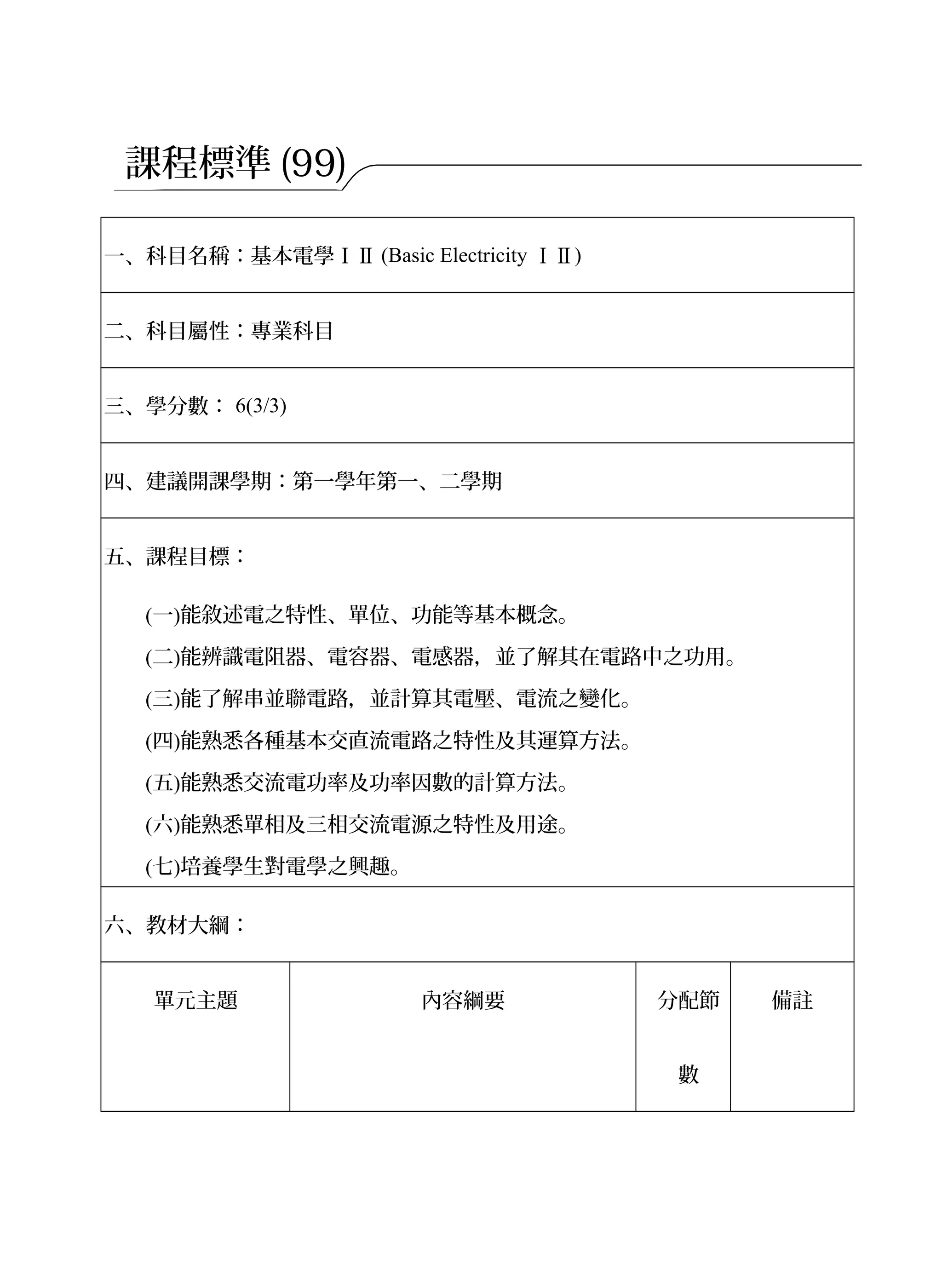 課程標準 (99)

一、科目名稱：基本電學ⅠⅡ (Basic Electricity ⅠⅡ)

二、科目屬性：專業科目

三、學分數： 6(3/3)

四、建議開課學期：第一學年第一、二學期

五、課程目標：

(一)能敘述電之特性、單位、功能等基本概念。

(二)能辨識電阻器、電容器、電感器，並了解其在電路中之功用。

(三)能了解串並聯電路，並計算其電壓、電流之變化。

(四)能熟悉各種基本交直流電路之特性及其運算方法。

(五)能熟悉交流電功率及功率因數的計算方法。

(六)能熟悉單相及三相交流電源之特性及用途。

(七)培養學生對電學之興趣。

六、教材大綱：

| 單元主題 | 內容綱要 | 分配節數 | 備註 |
|---|---|---|---|